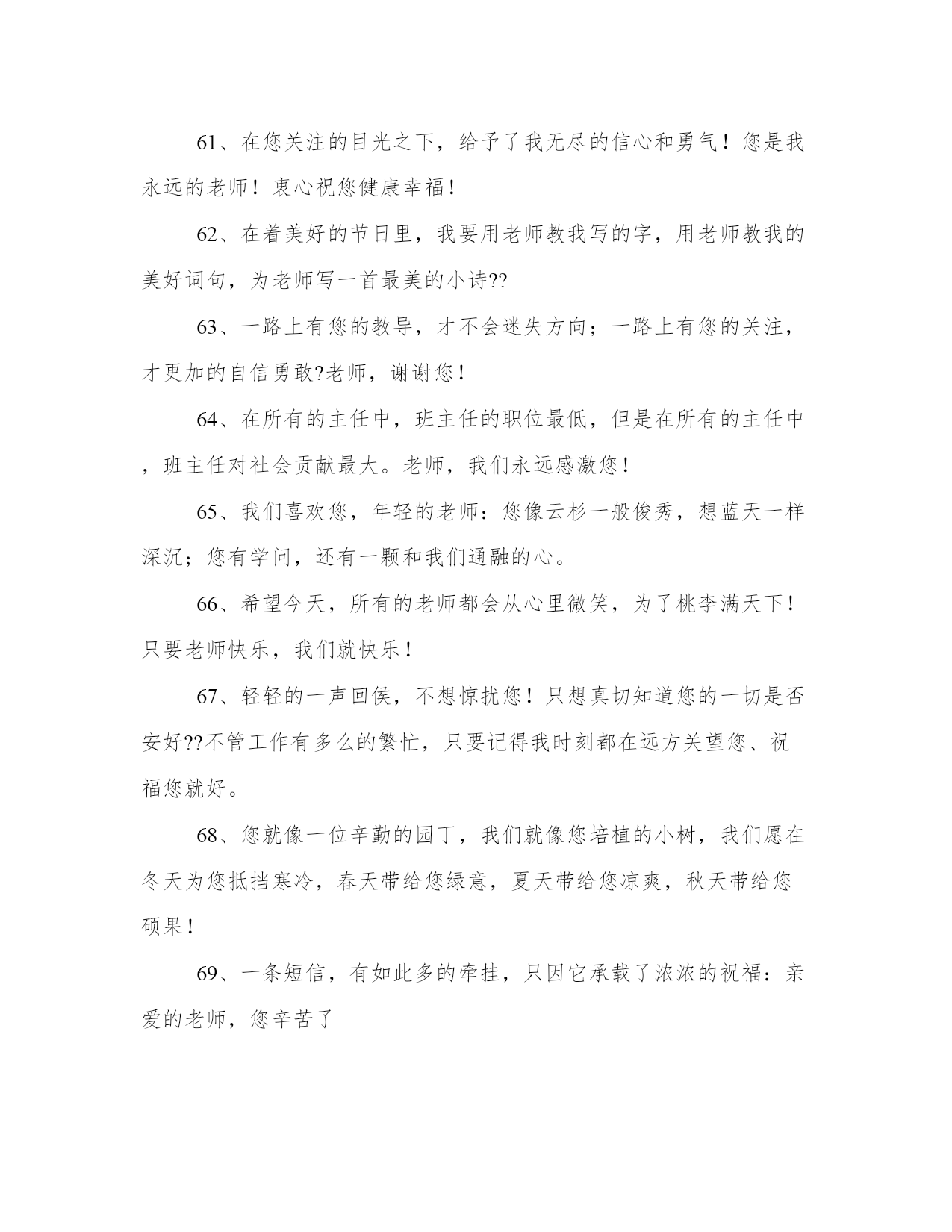 61、在您关注的目光之下，给予了我无尽的信心和勇气！您是我永远的老师！衷心祝您健康幸福！

62、在着美好的节日里，我要用老师教我写的字，用老师教我的美好词句，为老师写一首最美的小诗??

63、一路上有您的教导，才不会迷失方向；一路上有您的关注，才更加的自信勇敢?老师，谢谢您！

64、在所有的主任中，班主任的职位最低，但是在所有的主任中，班主任对社会贡献最大。老师，我们永远感激您！

65、我们喜欢您，年轻的老师：您像云杉一般俊秀，想蓝天一样深沉；您有学问，还有一颗和我们通融的心。

66、希望今天，所有的老师都会从心里微笑，为了桃李满天下！只要老师快乐，我们就快乐！

67、轻轻的一声回侯，不想惊扰您！只想真切知道您的一切是否安好??不管工作有多么的繁忙，只要记得我时刻都在远方关望您、祝福您就好。

68、您就像一位辛勤的园丁，我们就像您培植的小树，我们愿在冬天为您抵挡寒冷，春天带给您绿意，夏天带给您凉爽，秋天带给您硕果！

69、一条短信，有如此多的牵挂，只因它承载了浓浓的祝福：亲爱的老师，您辛苦了